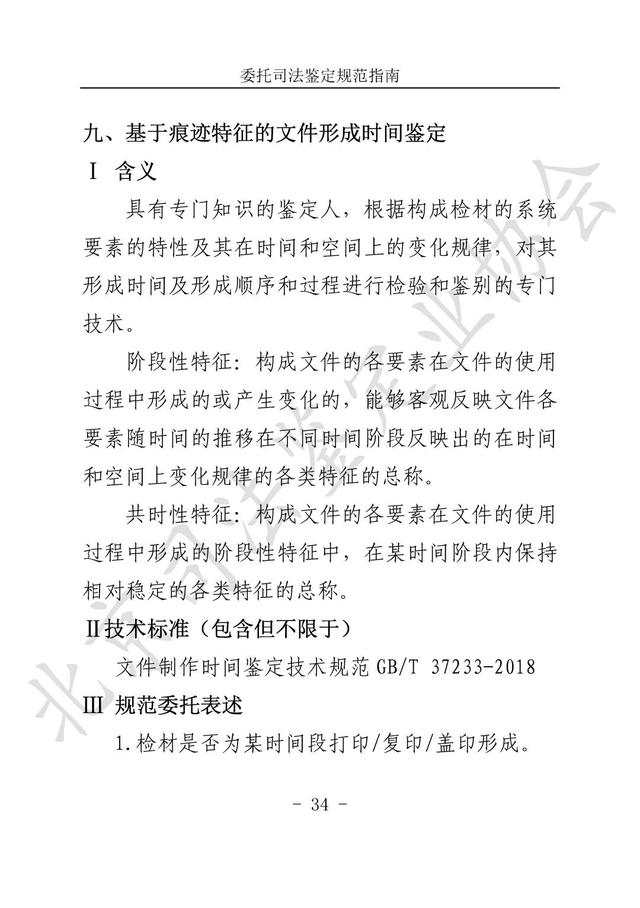 委托司法鉴定规范指南

九、基于痕迹特征的文件形成时间鉴定

Ⅰ 含义

具有专门知识的鉴定人，根据构成检材的系统要素的特性及其在时间和空间上的变化规律，对其形成时间及形成顺序和过程进行检验和鉴别的专门技术。

阶段性特征：构成文件的各要素在文件的使用过程中形成的或产生变化的，能够客观反映文件各要素随时间的推移在不同时间阶段反映出的在时间和空间上变化规律的各类特征的总称。

共时性特征：构成文件的各要素在文件的使用过程中形成的阶段性特征中，在某时间阶段内保持相对稳定的各类特征的总称。

Ⅱ技术标准（包含但不限于）

文件制作时间鉴定技术规范 GB/T 37233-2018

Ⅲ 规范委托表述

1.检材是否为某时间段打印/复印/盖印形成。

- 34 -

北京司法鉴定业协会